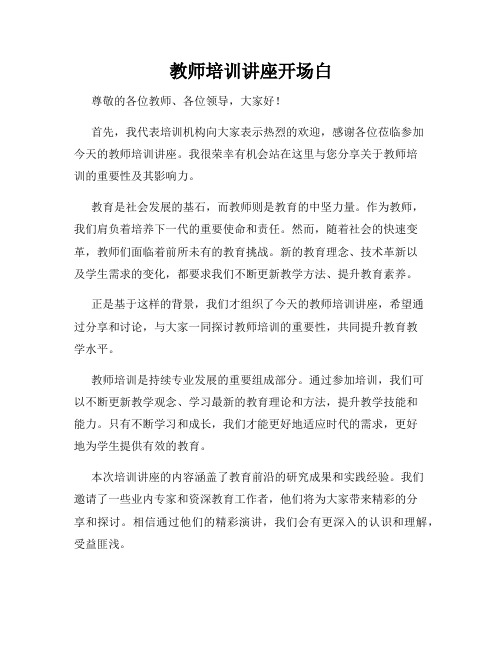 教师培训讲座开场白

尊敬的各位教师、各位领导，大家好！

首先，我代表培训机构向大家表示热烈的欢迎，感谢各位莅临参加今天的教师培训讲座。我很荣幸有机会站在这里与您分享关于教师培训的重要性及其影响力。

教育是社会发展的基石，而教师则是教育的中坚力量。作为教师，我们肩负着培养下一代的重要使命和责任。然而，随着社会的快速变革，教师们面临着前所未有的教育挑战。新的教育理念、技术革新以及学生需求的变化，都要求我们不断更新教学方法、提升教育素养。

正是基于这样的背景，我们才组织了今天的教师培训讲座，希望通过分享和讨论，与大家一同探讨教师培训的重要性，共同提升教育教学水平。

教师培训是持续专业发展的重要组成部分。通过参加培训，我们可以不断更新教学观念、学习最新的教育理论和方法，提升教学技能和能力。只有不断学习和成长，我们才能更好地适应时代的需求，更好地为学生提供有效的教育。

本次培训讲座的内容涵盖了教育前沿的研究成果和实践经验。我们邀请了一些业内专家和资深教育工作者，他们将为大家带来精彩的分享和探讨。相信通过他们的精彩演讲，我们会有更深入的认识和理解，受益匪浅。